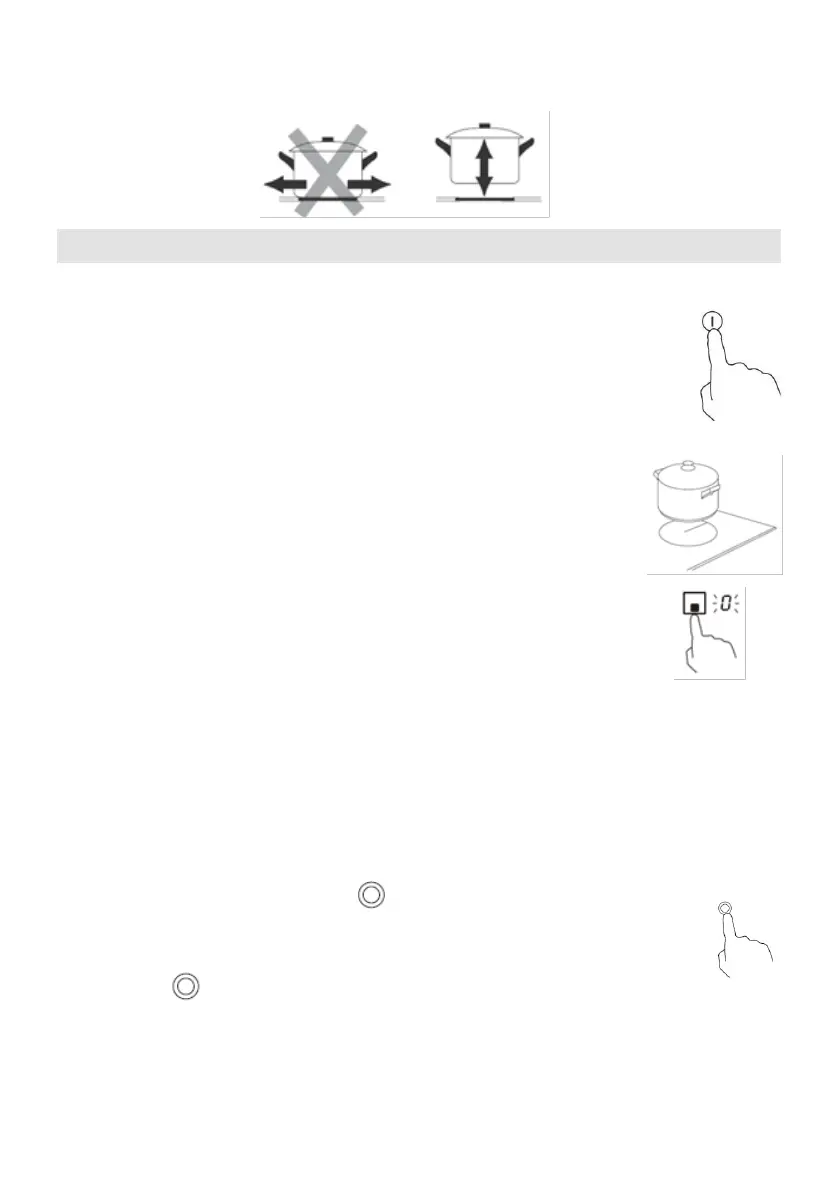 0